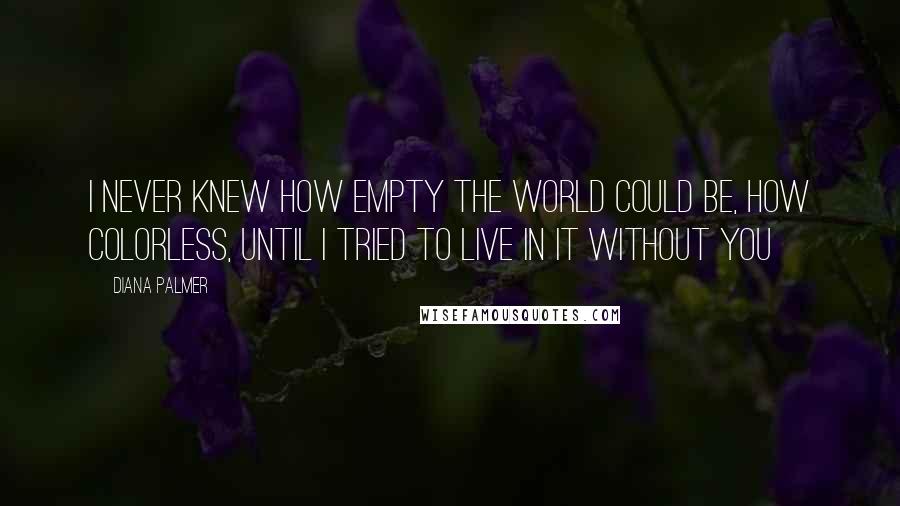 I NEVER KNEW HOW EMPTY THE WORLD COULD BE, HOW COLORLESS, UNTIL I TRIED TO LIVE IN IT WITHOUT YOU

DIANA PALMER

WISEFAMOUSQUOTES.COM